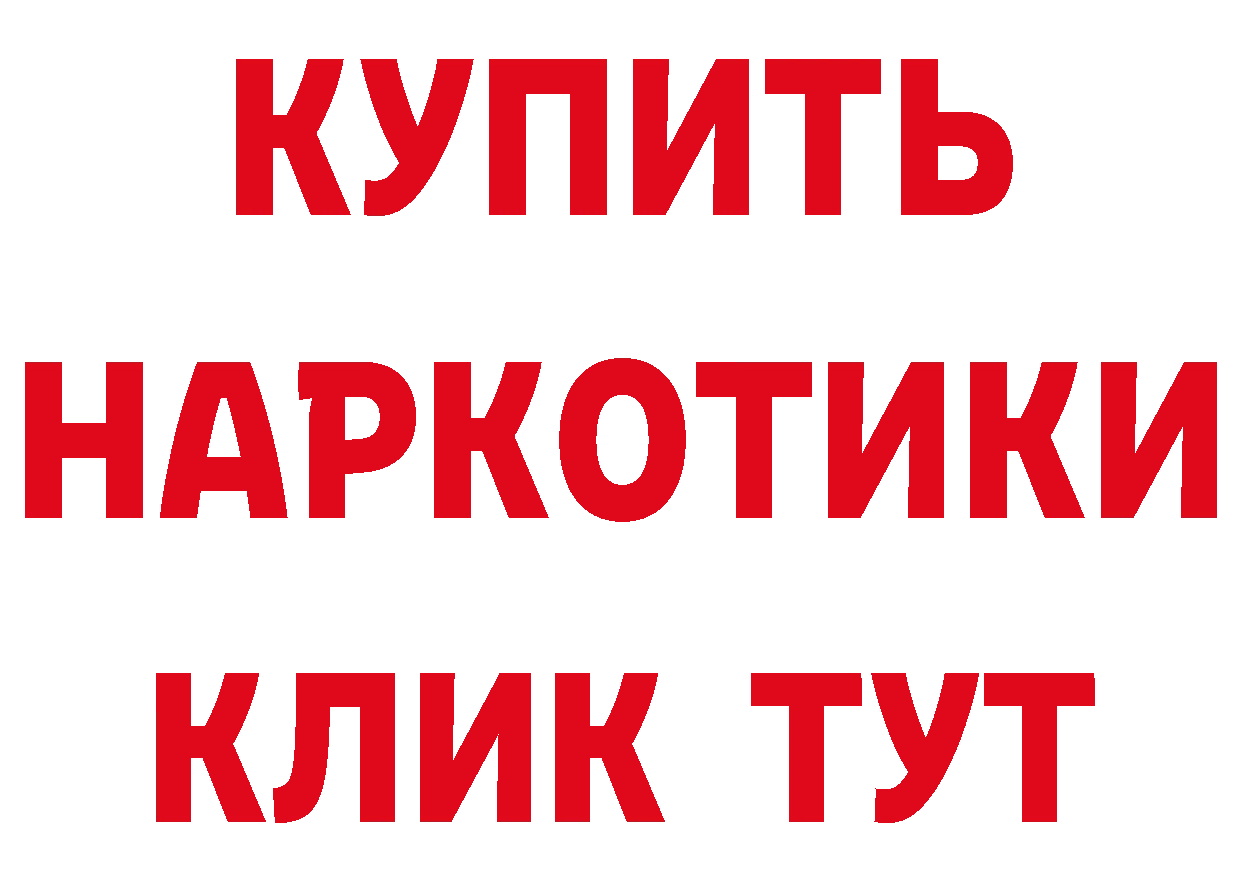 КУПИТЬ
НАРКОТИКИ
КЛИК ТУТ